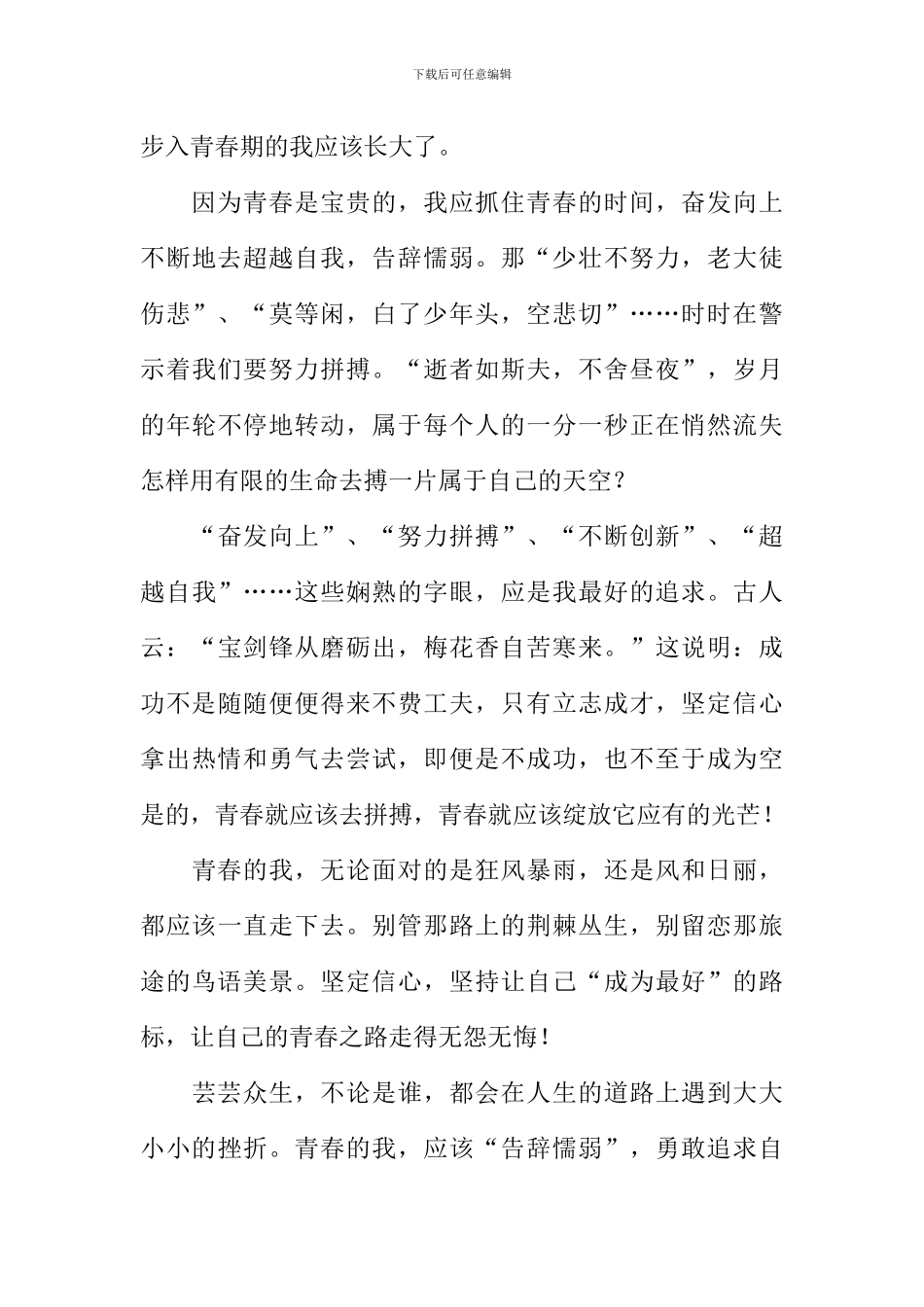 下载后可任意编辑

步入青春期的我应该长大了。

因为青春是宝贵的，我应抓住青春的时间，奋发向上不断地去超越自我，告辞懦弱。那“少壮不努力，老大徒伤悲”、“莫等闲，白了少年头，空悲切”……时时在警示着我们要努力拼搏。“逝者如斯夫，不舍昼夜”，岁月的年轮不停地转动，属于每个人的一分一秒正在悄然流失怎样用有限的生命去搏一片属于自己的天空？

“奋发向上”、“努力拼搏”、“不断创新”、“超越自我”……这些娴熟的字眼，应是我最好的追求。古人云：“宝剑锋从磨砺出，梅花香自苦寒来。”这说明：成功不是随随便便得来不费工夫，只有立志成才，坚定信心拿出热情和勇气去尝试，即便是不成功，也不至于成为空是的，青春就应该去拼搏，青春就应该绽放它应有的光芒！

青春的我，无论面对的是狂风暴雨，还是风和日丽，都应该一直走下去。别管那路上的荆棘丛生，别留恋那旅途的鸟语美景。坚定信心，坚持让自己“成为最好”的路标，让自己的青春之路走得无怨无悔！

芸芸众生，不论是谁，都会在人生的道路上遇到大大小小的挫折。青春的我，应该“告辞懦弱”，勇敢追求自